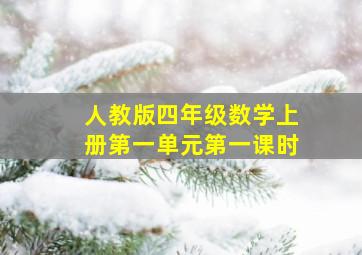 人教版四年级数学上册第一单元第一课时